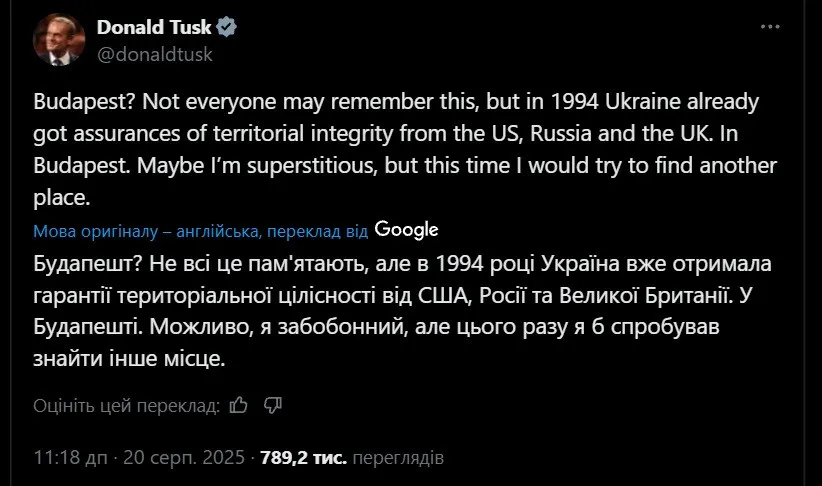 Donald Tusk
@donaldtusk

Budapest? Not everyone may remember this, but in 1994 Ukraine already got assurances of territorial integrity from the US, Russia and the UK. In Budapest. Maybe I'm superstitious, but this time I would try to find another place.

Мова оригіналу – англійська, переклад від Google

Будапешт? Не всі це пам'ятають, але в 1994 році Україна вже отримала гарантії територіальної цілісності від США, Росії та Великої Британії. У Будапешті. Можливо, я забобонний, але цього разу я б спробував знайти інше місце.

Оцініть цей переклад:

11:18 дп · 20 серп. 2025 · 789,2 тис. переглядів